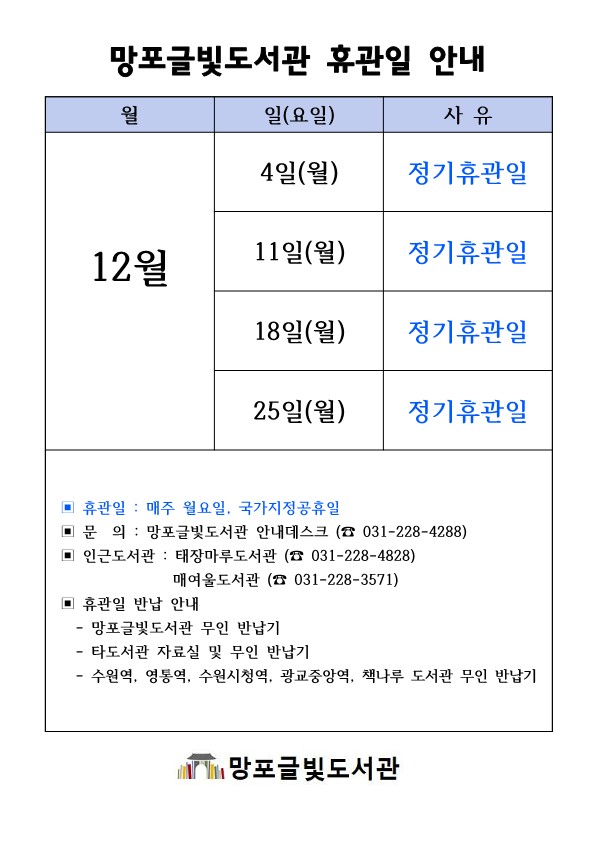 망포글빛도서관 휴관일 안내

| 월 | 일(요일) | 사 유 |
|---|---|---|
| 12월 | 4일(월) | 정기휴관일 |
| | 11일(월) | 정기휴관일 |
| | 18일(월) | 정기휴관일 |
| | 25일(월) | 정기휴관일 |

▣ 휴관일 : 매주 월요일, 국가지정공휴일
▣ 문 의 : 망포글빛도서관 안내데스크 (☎ 031-228-4288)
▣ 인근도서관 : 태장마루도서관 (☎ 031-228-4828)
매여울도서관 (☎ 031-228-3571)
▣ 휴관일 반납 안내
- 망포글빛도서관 무인 반납기
- 타도서관 자료실 및 무인 반납기
- 수원역, 영통역, 수원시청역, 광교중앙역, 책나루 도서관 무인 반납기

망포글빛도서관